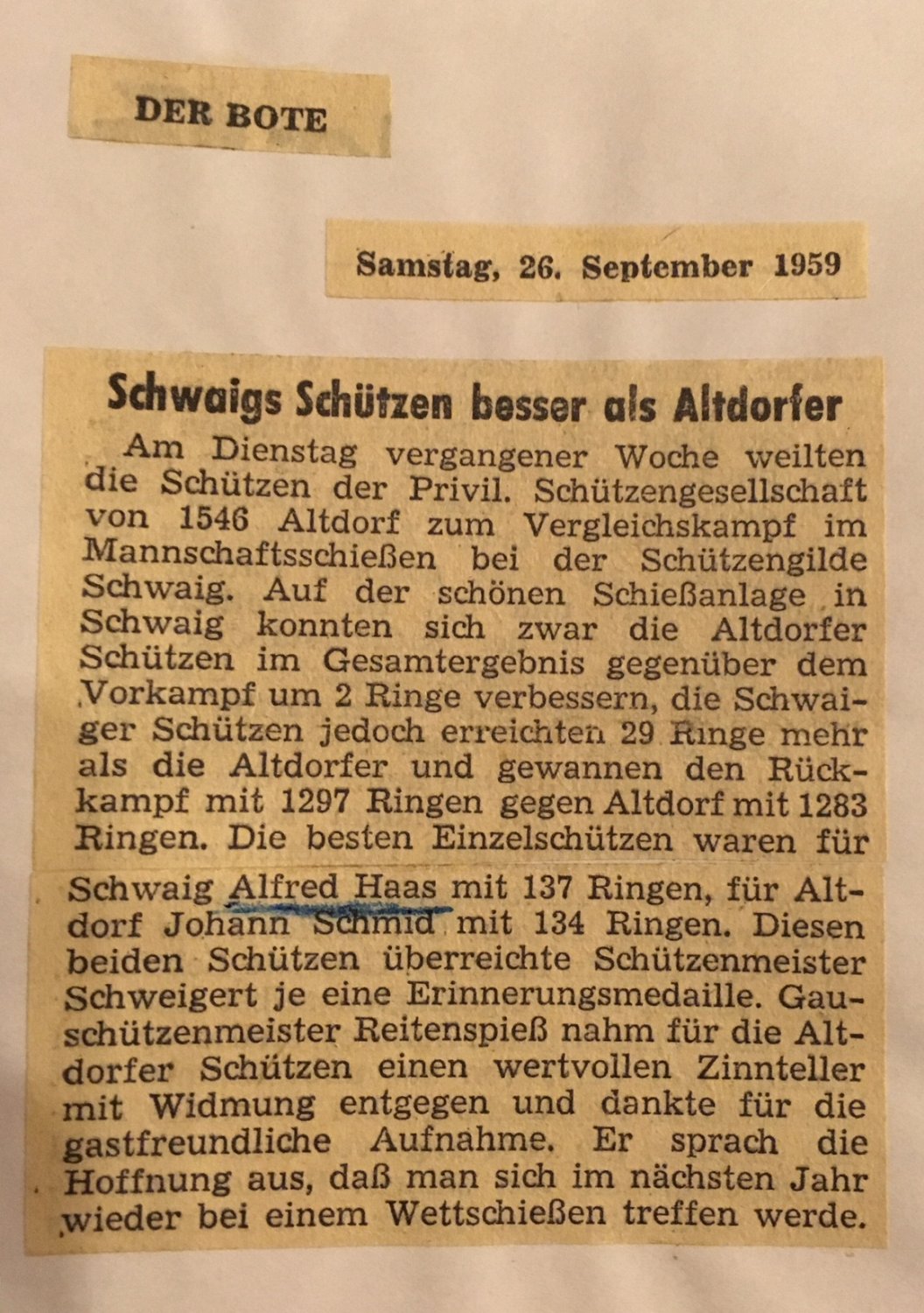 DER BOTE

Samstag, 26. September 1959

Schwaigs Schützen besser als Altdorfer

Am Dienstag vergangener Woche weilten die Schützen der Privil. Schützengesellschaft von 1546 Altdorf zum Vergleichskampf im Mannschaftsschießen bei der Schützengilde Schwaig. Auf der schönen Schießanlage in Schwaig konnten sich zwar die Altdorfer Schützen im Gesamtergebnis gegenüber dem Vorkampf um 2 Ringe verbessern, die Schwaiger Schützen jedoch erreichten 29 Ringe mehr als die Altdorfer und gewannen den Rückkampf mit 1297 Ringen gegen Altdorf mit 1283 Ringen. Die besten Einzelschützen waren für Schwaig Alfred Haas mit 137 Ringen, für Altdorf Johann Schmid mit 134 Ringen. Diesen beiden Schützen überreichte Schützenmeister Schweigert je eine Erinnerungsmedaille. Gauschützenmeister Reitenspieß nahm für die Altdorfer Schützen einen wertvollen Zinnteller mit Widmung entgegen und dankte für die gastfreundliche Aufnahme. Er sprach die Hoffnung aus, daß man sich im nächsten Jahr wieder bei einem Wettschießen treffen werde.